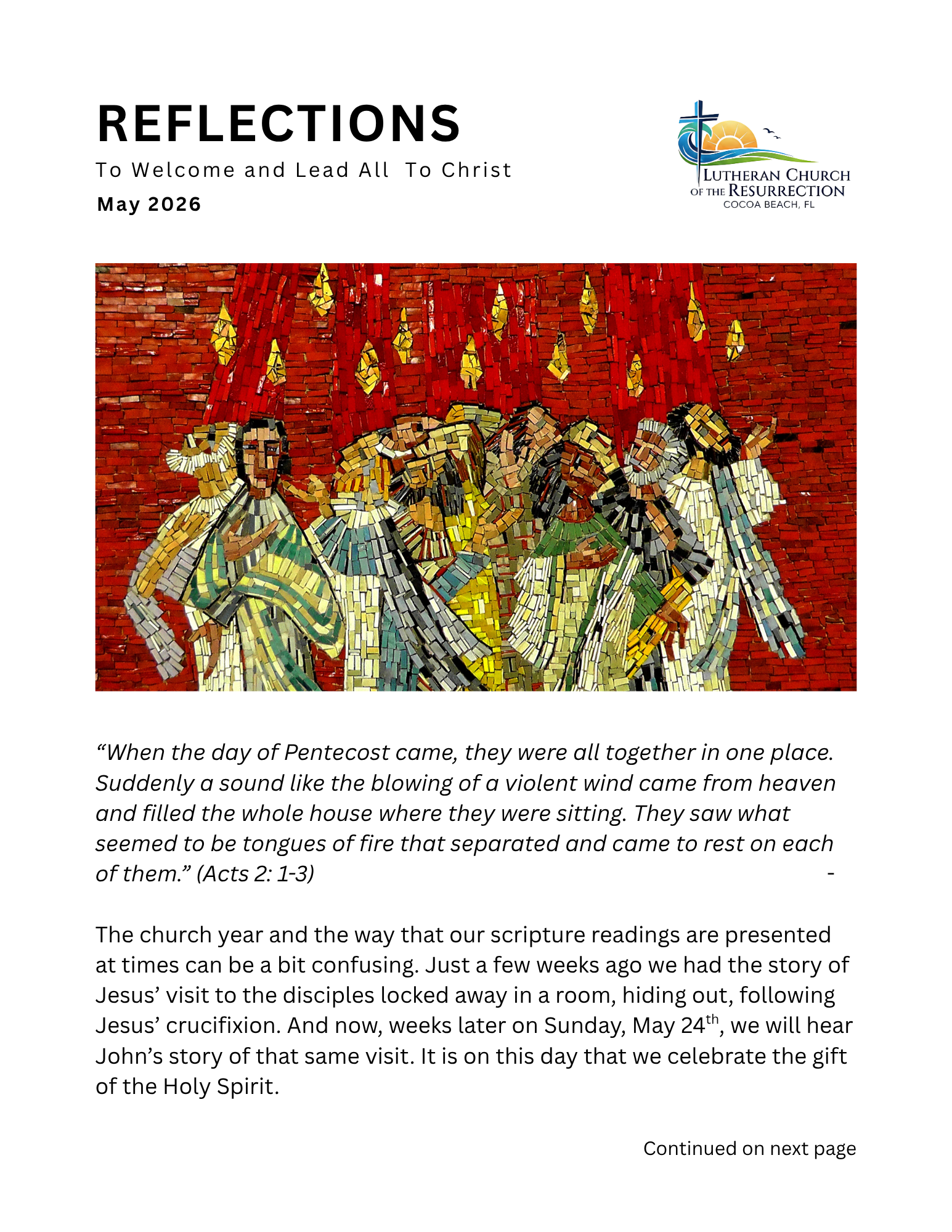 REFLECTIONS

To Welcome and Lead All To Christ

May 2026

LUTHERAN CHURCH OF THE RESURRECTION
COCOA BEACH, FL

“When the day of Pentecost came, they were all together in one place. Suddenly a sound like the blowing of a violent wind came from heaven and filled the whole house where they were sitting. They saw what seemed to be tongues of fire that separated and came to rest on each of them.” (Acts 2: 1-3) -

The church year and the way that our scripture readings are presented at times can be a bit confusing. Just a few weeks ago we had the story of Jesus’ visit to the disciples locked away in a room, hiding out, following Jesus’ crucifixion. And now, weeks later on Sunday, May 24$^{th}$, we will hear John’s story of that same visit. It is on this day that we celebrate the gift of the Holy Spirit.

Continued on next page